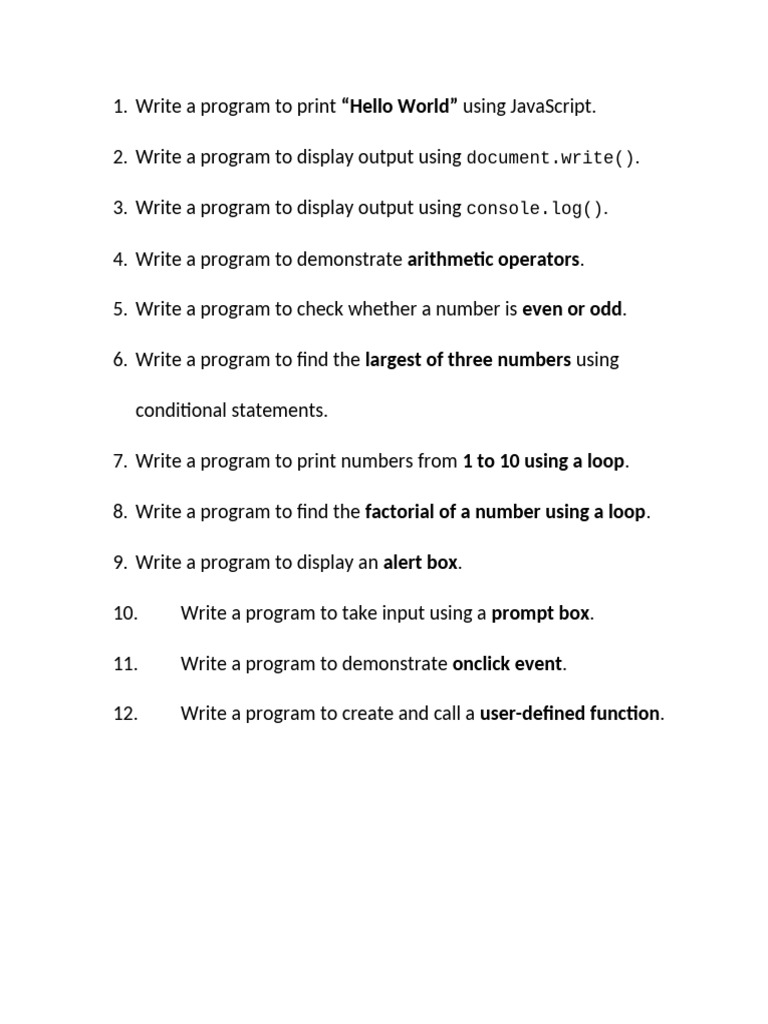 1. Write a program to print “Hello World” using JavaScript.

2. Write a program to display output using document.write().

3. Write a program to display output using console.log().

4. Write a program to demonstrate arithmetic operators.

5. Write a program to check whether a number is even or odd.

6. Write a program to find the largest of three numbers using conditional statements.

7. Write a program to print numbers from 1 to 10 using a loop.

8. Write a program to find the factorial of a number using a loop.

9. Write a program to display an alert box.

10. Write a program to take input using a prompt box.

11. Write a program to demonstrate onclick event.

12. Write a program to create and call a user-defined function.